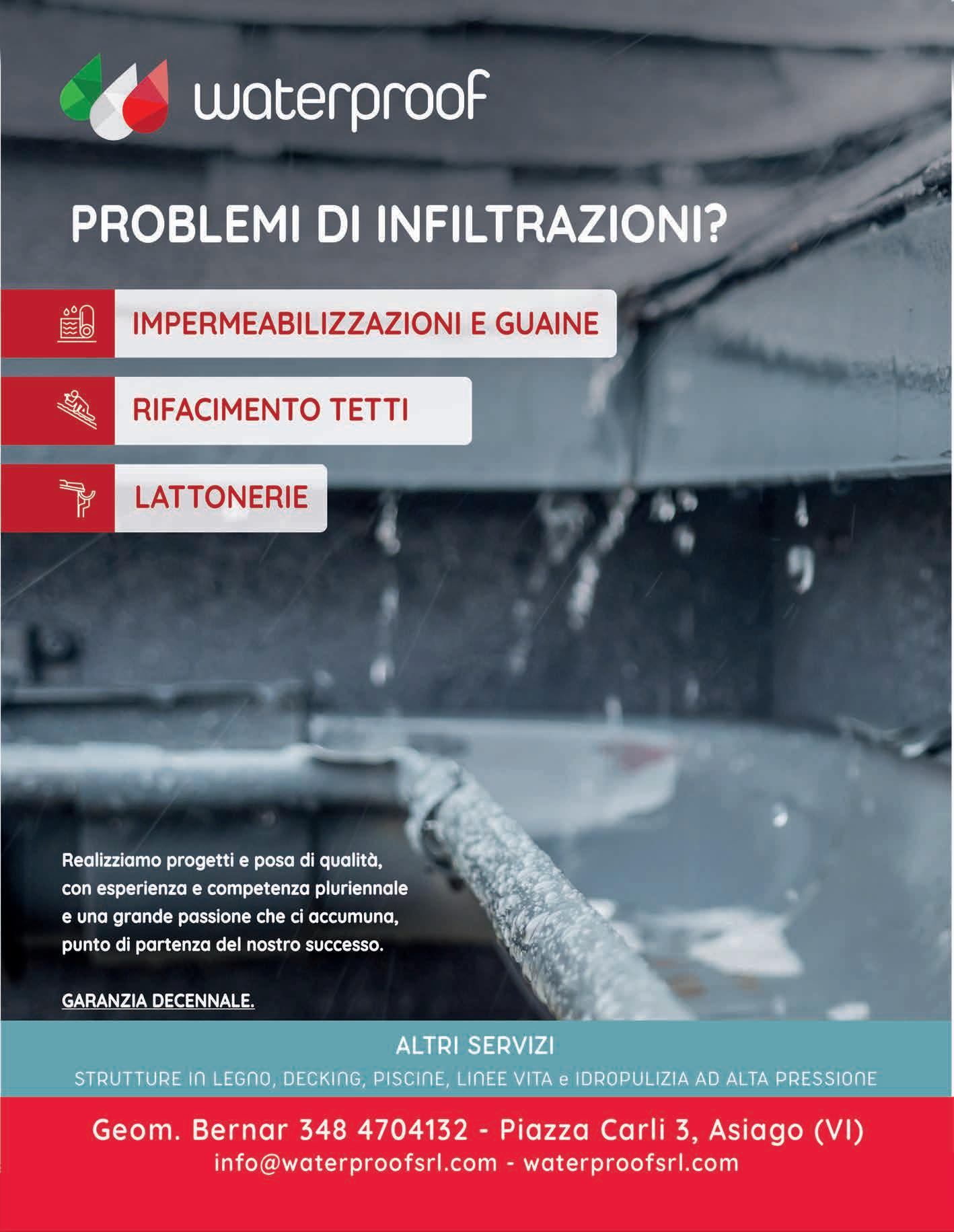 waterproof

PROBLEMI DI INFILTRAZIONI?

IMPERMEABILIZZAZIONI E GUAINE

RIFACIMENTO TETTI

LATTONERIE

Realizziamo progetti e posa di qualità, con esperienza e competenza pluriennale e una grande passione che ci accumuna, punto di partenza del nostro successo.

GARANZIA DECENNALE.

ALTRI SERVIZI

STRUTTURE IN LEGNO, DECKING, PISCINE, LINEE VITA e IDROPULIZIA AD ALTA PRESSIONE

Geom. Bernar 348 4704132 - Piazza Carli 3, Asiago (VI)
info@waterproofsrl.com - waterproofsrl.com